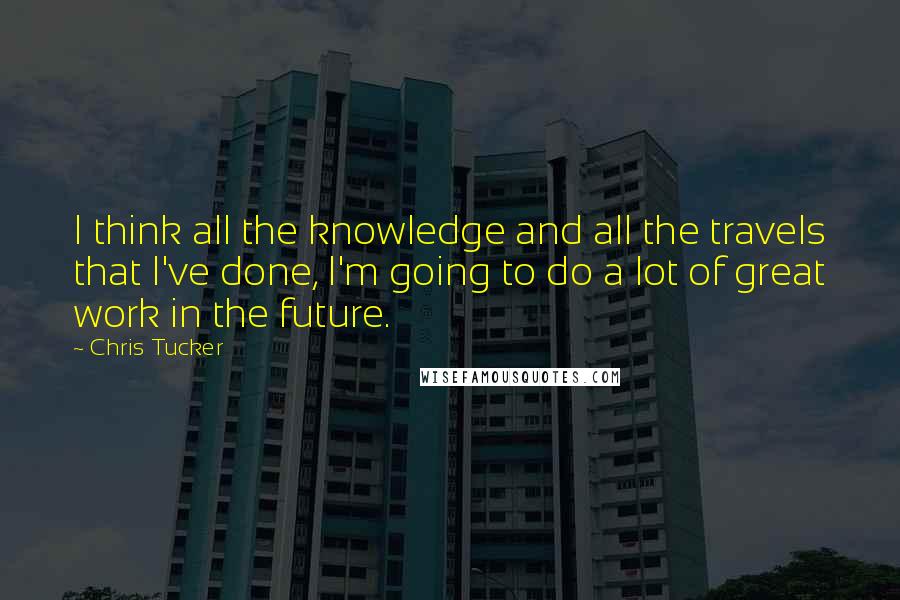 I think all the knowledge and all the travels that I've done, I'm going to do a lot of great work in the future.

~ Chris Tucker

WISEFAMOUSQUOTES.COM